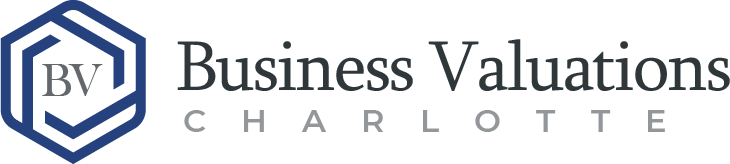 BV
Business Valuations
CHARLOTTE